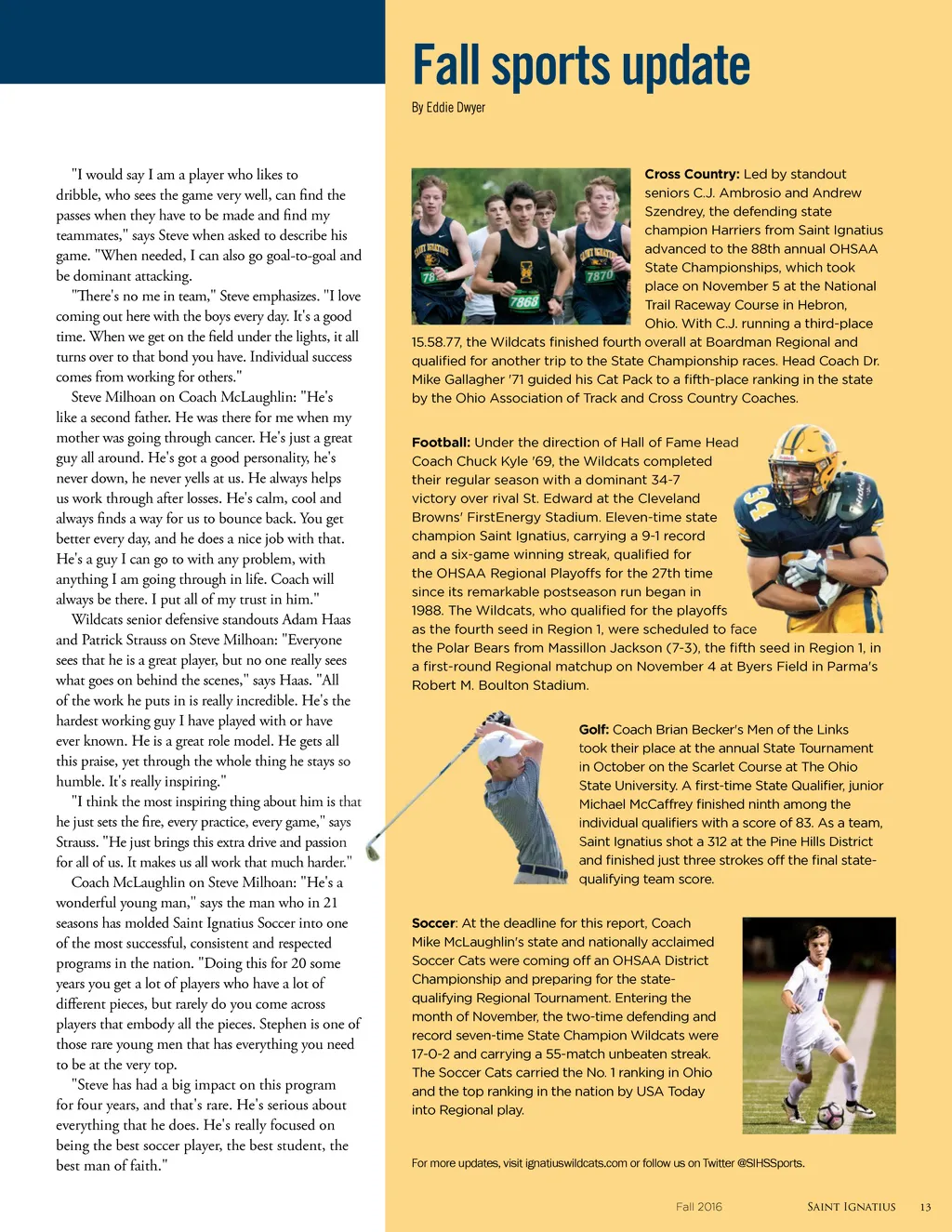 "I would say I am a player who likes to dribble, who sees the game very well, can find the passes when they have to be made and find my teammates," says Steve when asked to describe his game. "When needed, I can also go goal-to-goal and be dominant attacking.

"There's no me in team," Steve emphasizes. "I love coming out here with the boys every day. It's a good time. When we get on the field under the lights, it all turns over to that bond you have. Individual success comes from working for others."

Steve Milhoan on Coach McLaughlin: "He's like a second father. He was there for me when my mother was going through cancer. He's just a great guy all around. He's got a good personality, he's never down, he never yells at us. He always helps us work through after losses. He's calm, cool and always finds a way for us to bounce back. You get better every day, and he does a nice job with that. He's a guy I can go to with any problem, with anything I am going through in life. Coach will always be there. I put all of my trust in him."

Wildcats senior defensive standouts Adam Haas and Patrick Strauss on Steve Milhoan: "Everyone sees that he is a great player, but no one really sees what goes on behind the scenes," says Haas. "All of the work he puts in is really incredible. He's the hardest working guy I have played with or have ever known. He is a great role model. He gets all this praise, yet through the whole thing he stays so humble. It's really inspiring."

"I think the most inspiring thing about him is that he just sets the fire, every practice, every game," says Strauss. "He just brings this extra drive and passion for all of us. It makes us all work that much harder."

Coach McLaughlin on Steve Milhoan: "He's a wonderful young man," says the man who in 21 seasons has molded Saint Ignatius Soccer into one of the most successful, consistent and respected programs in the nation. "Doing this for 20 some years you get a lot of players who have a lot of different pieces, but rarely do you come across players that embody all the pieces. Stephen is one of those rare young men that has everything you need to be at the very top.

"Steve has had a big impact on this program for four years, and that's rare. He's serious about everything that he does. He's really focused on being the best soccer player, the best student, the best man of faith."

Fall sports update

By Eddie Dwyer

Cross Country: Led by standout seniors C.J. Ambrosio and Andrew Szendrey, the defending state champion Harriers from Saint Ignatius advanced to the 88th annual OHSAA State Championships, which took place on November 5 at the National Trail Raceway Course in Hebron, Ohio. With C.J. running a third-place 15.58.77, the Wildcats finished fourth overall at Boardman Regional and qualified for another trip to the State Championship races. Head Coach Dr. Mike Gallagher '71 guided his Cat Pack to a fifth-place ranking in the state by the Ohio Association of Track and Cross Country Coaches.

Football: Under the direction of Hall of Fame Head Coach Chuck Kyle '69, the Wildcats completed their regular season with a dominant 34-7 victory over rival St. Edward at the Cleveland Browns' FirstEnergy Stadium. Eleven-time state champion Saint Ignatius, carrying a 9-1 record and a six-game winning streak, qualified for the OHSAA Regional Playoffs for the 27th time since its remarkable postseason run began in 1988. The Wildcats, who qualified for the playoffs as the fourth seed in Region 1, were scheduled to face the Polar Bears from Massillon Jackson (7-3), the fifth seed in Region 1, in a first-round Regional matchup on November 4 at Byers Field in Parma's Robert M. Boulton Stadium.

Golf: Coach Brian Becker's Men of the Links took their place at the annual State Tournament in October on the Scarlet Course at The Ohio State University. A first-time State Qualifier, junior Michael McCaffrey finished ninth among the individual qualifiers with a score of 83. As a team, Saint Ignatius shot a 312 at the Pine Hills District and finished just three strokes off the final state-qualifying team score.

Soccer: At the deadline for this report, Coach Mike McLaughlin's state and nationally acclaimed Soccer Cats were coming off an OHSAA District Championship and preparing for the state-qualifying Regional Tournament. Entering the month of November, the two-time defending and record seven-time State Champion Wildcats were 17-0-2 and carrying a 55-match unbeaten streak. The Soccer Cats carried the No. 1 ranking in Ohio and the top ranking in the nation by USA Today into Regional play.

For more updates, visit ignatiuswildcats.com or follow us on Twitter @SIHSSports.

Fall 2016 SAINT IGNATIUS 13